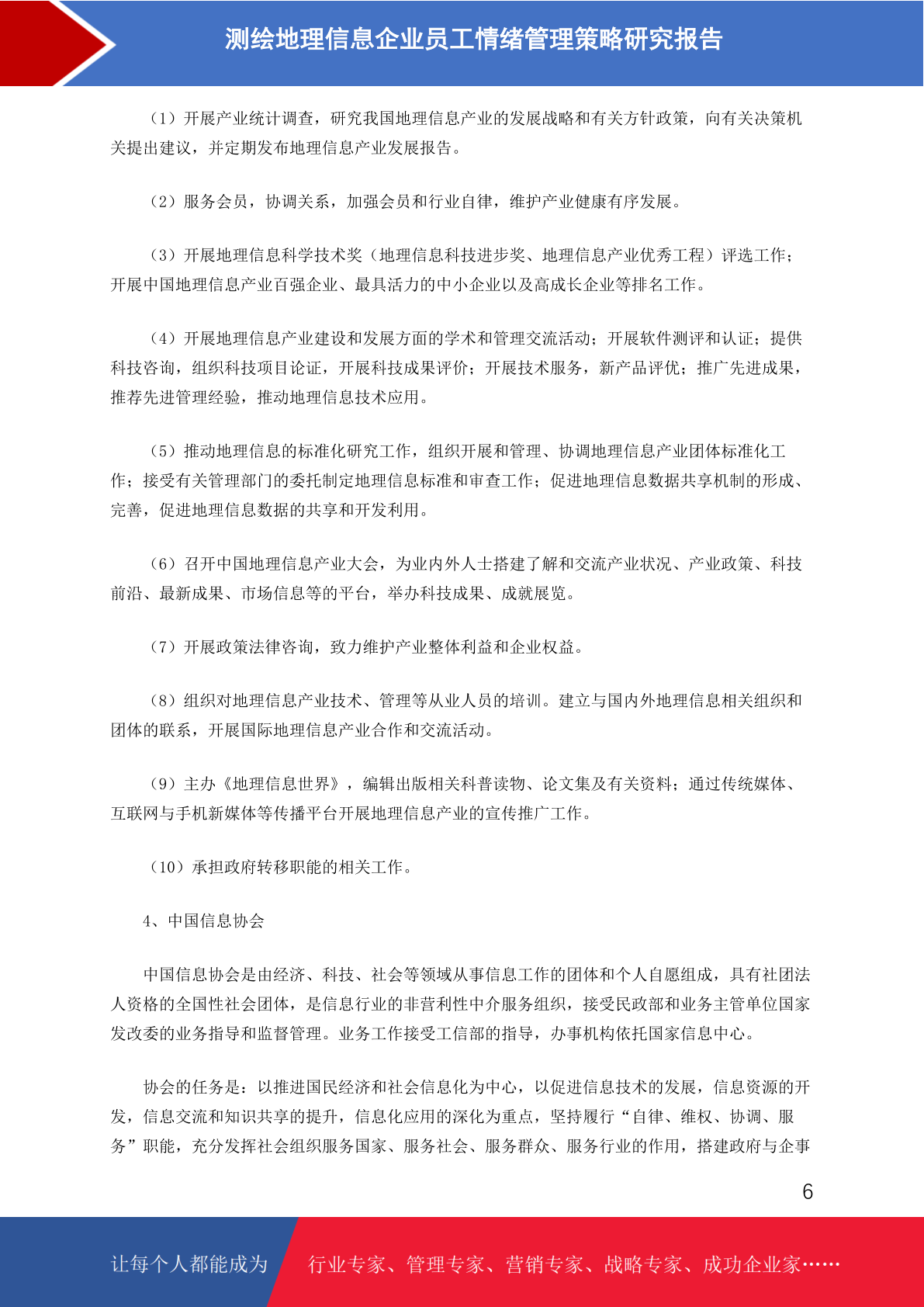 测绘地理信息企业员工情绪管理策略研究报告

（1）开展产业统计调查，研究我国地理信息产业的发展战略和有关方针政策，向有关决策机关提出建议，并定期发布地理信息产业发展报告。

（2）服务会员，协调关系，加强会员和行业自律，维护产业健康有序发展。

（3）开展地理信息科学技术奖（地理信息科技进步奖、地理信息产业优秀工程）评选工作；开展中国地理信息产业百强企业、最具活力的中小企业以及高成长企业等排名工作。

（4）开展地理信息产业建设和发展方面的学术和管理交流活动；开展软件测评和认证；提供科技咨询，组织科技项目论证，开展科技成果评价；开展技术服务，新产品评优；推广先进成果，推荐先进管理经验，推动地理信息技术应用。

（5）推动地理信息的标准化研究工作，组织开展和管理、协调地理信息产业团体标准化工作；接受有关管理部门的委托制定地理信息标准和审查工作；促进地理信息数据共享机制的形成、完善，促进地理信息数据的共享和开发利用。

（6）召开中国地理信息产业大会，为业内外人士搭建了解和交流产业状况、产业政策、科技前沿、最新成果、市场信息等的平台，举办科技成果、成就展览。

（7）开展政策法律咨询，致力维护产业整体利益和企业权益。

（8）组织对地理信息产业技术、管理等从业人员的培训。建立与国内外地理信息相关组织和团体的联系，开展国际地理信息产业合作和交流活动。

（9）主办《地理信息世界》，编辑出版相关科普读物、论文集及有关资料；通过传统媒体、互联网与手机新媒体等传播平台开展地理信息产业的宣传推广工作。

（10）承担政府转移职能的相关工作。

4、中国信息协会

中国信息协会是由经济、科技、社会等领域从事信息工作的团体和个人自愿组成，具有社团法人资格的全国性社会团体，是信息行业的非营利性中介服务组织，接受民政部和业务主管单位国家发改委的业务指导和监督管理。业务工作接受工信部的指导，办事机构依托国家信息中心。

协会的任务是：以推进国民经济和社会信息化为中心，以促进信息技术的发展，信息资源的开发，信息交流和知识共享的提升，信息化应用的深化为重点，坚持履行“自律、维权、协调、服务”职能，充分发挥社会组织服务国家、服务社会、服务群众、服务行业的作用，搭建政府与企事

6

让每个人都能成为 行业专家、管理专家、营销专家、战略专家、成功企业家……